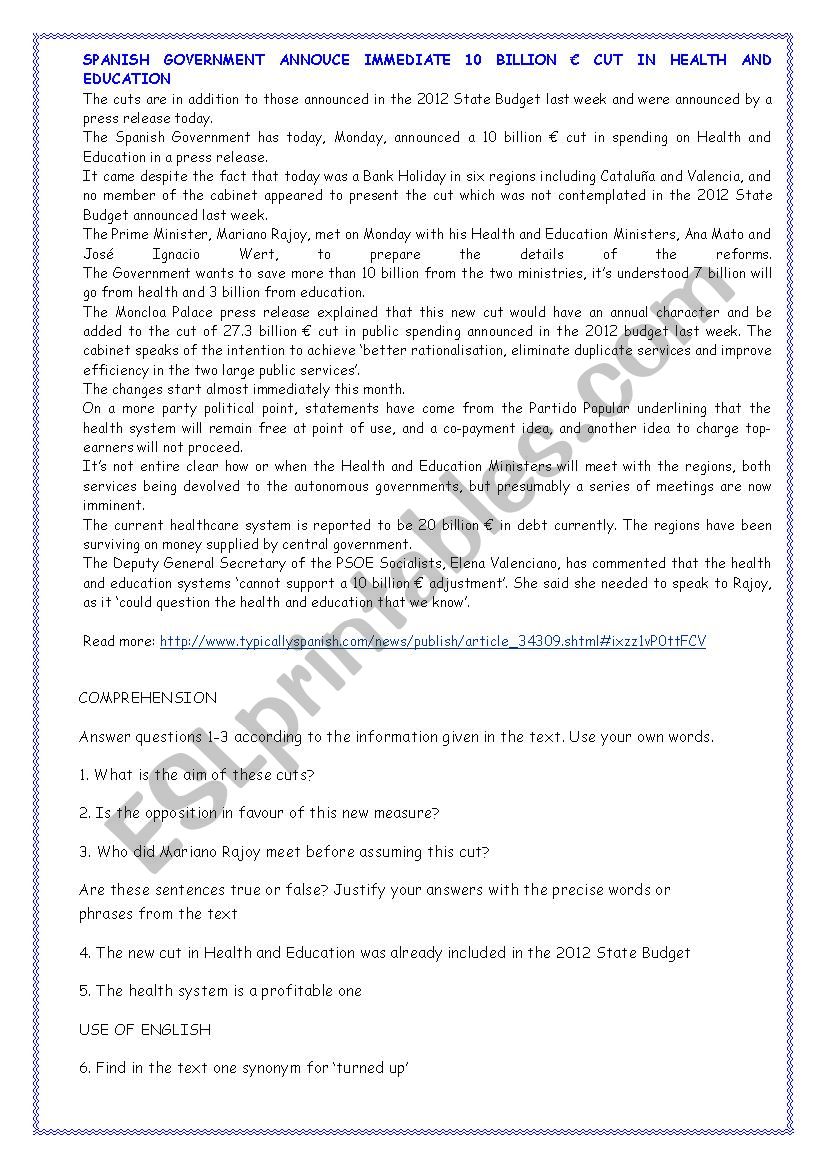 SPANISH GOVERNMENT ANNOUCE IMMEDIATE 10 BILLION € CUT IN HEALTH AND EDUCATION

The cuts are in addition to those announced in the 2012 State Budget last week and were announced by a press release today.

The Spanish Government has today, Monday, announced a 10 billion € cut in spending on Health and Education in a press release.

It came despite the fact that today was a Bank Holiday in six regions including Cataluña and Valencia, and no member of the cabinet appeared to present the cut which was not contemplated in the 2012 State Budget announced last week.

The Prime Minister, Mariano Rajoy, met on Monday with his Health and Education Ministers, Ana Mato and José Ignacio Wert, to prepare the details of the reforms.

The Government wants to save more than 10 billion from the two ministries, it's understood 7 billion will go from health and 3 billion from education.

The Moncloa Palace press release explained that this new cut would have an annual character and be added to the cut of 27.3 billion € cut in public spending announced in the 2012 budget last week. The cabinet speaks of the intention to achieve 'better rationalisation, eliminate duplicate services and improve efficiency in the two large public services'.

The changes start almost immediately this month.

On a more party political point, statements have come from the Partido Popular underlining that the health system will remain free at point of use, and a co-payment idea, and another idea to charge top-earners will not proceed.

It's not entire clear how or when the Health and Education Ministers will meet with the regions, both services being devolved to the autonomous governments, but presumably a series of meetings are now imminent.

The current healthcare system is reported to be 20 billion € in debt currently. The regions have been surviving on money supplied by central government.

The Deputy General Secretary of the PSOE Socialists, Elena Valenciano, has commented that the health and education systems 'cannot support a 10 billion € adjustment'. She said she needed to speak to Rajoy, as it 'could question the health and education that we know'.

Read more: http://www.typicallyspanish.com/news/publish/article_34309.shtml#ixzz1vP0ttFCV

COMPREHENSION

Answer questions 1-3 according to the information given in the text. Use your own words.

1. What is the aim of these cuts?

2. Is the opposition in favour of this new measure?

3. Who did Mariano Rajoy meet before assuming this cut?

Are these sentences true or false? Justify your answers with the precise words or phrases from the text

4. The new cut in Health and Education was already included in the 2012 State Budget

5. The health system is a profitable one

USE OF ENGLISH

6. Find in the text one synonym for 'turned up'

ESLprintables.com